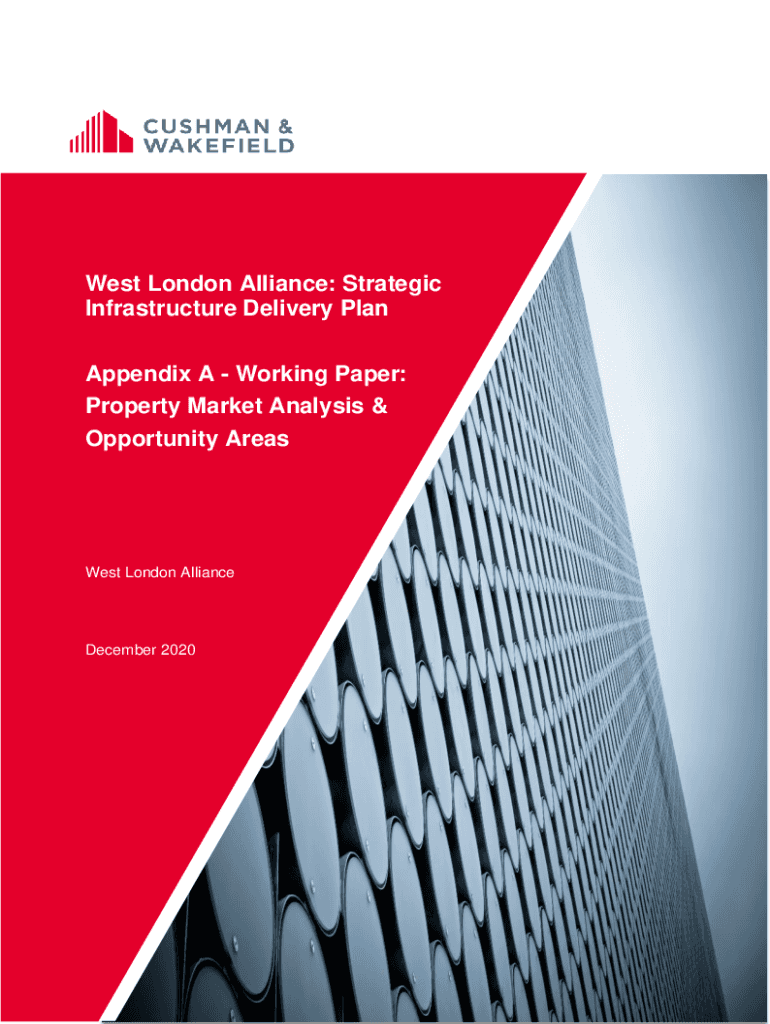 CUSHMAN &
WAKEFIELD

West London Alliance: Strategic Infrastructure Delivery Plan

Appendix A - Working Paper: Property Market Analysis & Opportunity Areas

West London Alliance

December 2020